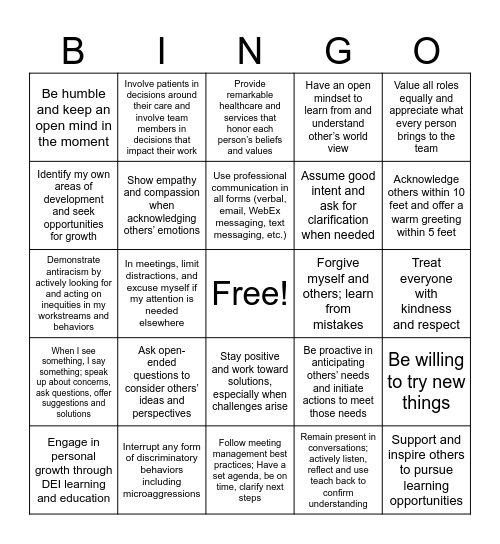 | B | I | N | G | O |
|---|---|---|---|---|
| Be humble and keep an open mind in the moment | Involve patients in decisions around their care and involve team members in decisions that impact their work | Provide remarkable healthcare and services that honor each person's beliefs and values | Have an open mindset to learn from and understand other's world view | Value all roles equally and appreciate what every person brings to the team |
| Identify my own areas of development and seek opportunities for growth | Show empathy and compassion when acknowledging others' emotions | Use professional communication in all forms (verbal, email, WebEx messaging, text messaging, etc.) | Assume good intent and ask for clarification when needed | Acknowledge others within 10 feet and offer a warm greeting within 5 feet |
| Demonstrate antiracism by actively looking for and acting on inequities in my workstreams and behaviors | In meetings, limit distractions, and excuse myself if my attention is needed elsewhere | Free! | Forgive myself and others; learn from mistakes | Treat everyone with kindness and respect |
| When I see something, I say something; speak up about concerns, ask questions, offer suggestions and solutions | Ask open-ended questions to consider others' ideas and perspectives | Stay positive and work toward solutions, especially when challenges arise | Be proactive in anticipating others' needs and initiate actions to meet those needs | Be willing to try new things |
| Engage in personal growth through DEI learning and education | Interrupt any form of discriminatory behaviors including microaggressions | Follow meeting management best practices; Have a set agenda, be on time, clarify next steps | Remain present in conversations; actively listen, reflect and use teach back to confirm understanding | Support and inspire others to pursue learning opportunities |